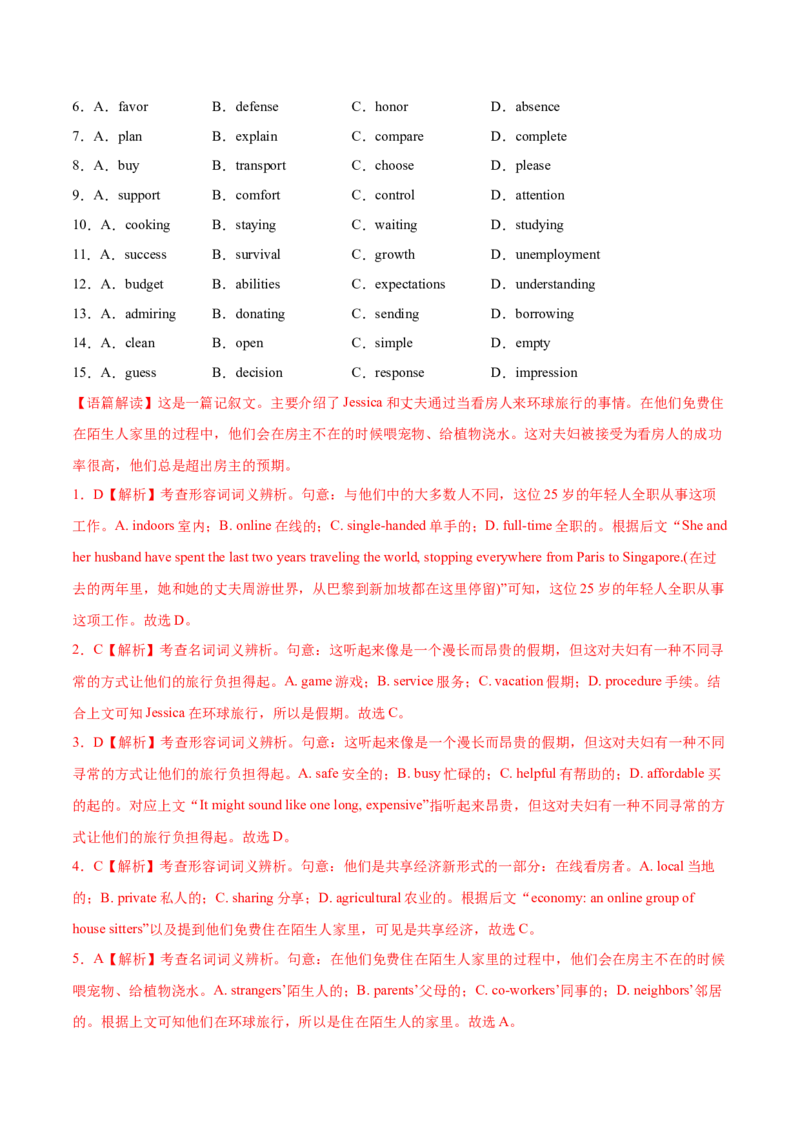 6．A．favor B．defense C．honor D．absence

7．A．plan B．explain C．compare D．complete

8．A．buy B．transport C．choose D．please

9．A．support B．comfort C．control D．attention

10．A．cooking B．staying C．waiting D．studying

11．A．success B．survival C．growth D．unemployment

12．A．budget B．abilities C．expectations D．understanding

13．A．admiring B．donating C．sending D．borrowing

14．A．clean B．open C．simple D．empty

15．A．guess B．decision C．response D．impression

【语篇解读】这是一篇记叙文。主要介绍了Jessica和丈夫通过当看房人来环球旅行的事情。在他们免费住在陌生人家里的过程中，他们会在房主不在的时候喂宠物、给植物浇水。这对夫妇被接受为看房人的成功率很高，他们总是超出房主的预期。

1．D【解析】考查形容词词义辨析。句意：与他们中的大多数人不同，这位25岁的年轻人全职从事这项工作。A. indoors室内；B. online在线的；C. single-handed单手的；D. full-time全职的。根据后文“She and her husband have spent the last two years traveling the world, stopping everywhere from Paris to Singapore.(在过去的两年里，她和她的丈夫周游世界，从巴黎到新加坡都在这里停留)”可知，这位25岁的年轻人全职从事这项工作。故选D。

2．C【解析】考查名词词义辨析。句意：这听起来像是一个漫长而昂贵的假期，但这对夫妇有一种不同寻常的方式让他们的旅行负担得起。A. game游戏；B. service服务；C. vacation假期；D. procedure手续。结合上文可知Jessica在环球旅行，所以是假期。故选C。

3．D【解析】考查形容词词义辨析。句意：这听起来像是一个漫长而昂贵的假期，但这对夫妇有一种不同寻常的方式让他们的旅行负担得起。A. safe安全的；B. busy忙碌的；C. helpful有帮助的；D. affordable买的起的。对应上文“It might sound like one long, expensive”指听起来昂贵，但这对夫妇有一种不同寻常的方式让他们的旅行负担得起。故选D。

4．C【解析】考查形容词词义辨析。句意：他们是共享经济新形式的一部分：在线看房者。A. local当地的；B. private私人的；C. sharing分享；D. agricultural农业的。根据后文“economy: an online group of house sitters”以及提到他们免费住在陌生人家里，可见是共享经济，故选C。

5．A【解析】考查名词词义辨析。句意：在他们免费住在陌生人家里的过程中，他们会在房主不在的时候喂宠物、给植物浇水。A. strangers'陌生人的；B. parents'父母的；C. co-workers'同事的；D. neighbors'邻居的。根据上文可知他们在环球旅行，所以是住在陌生人的家里。故选A。